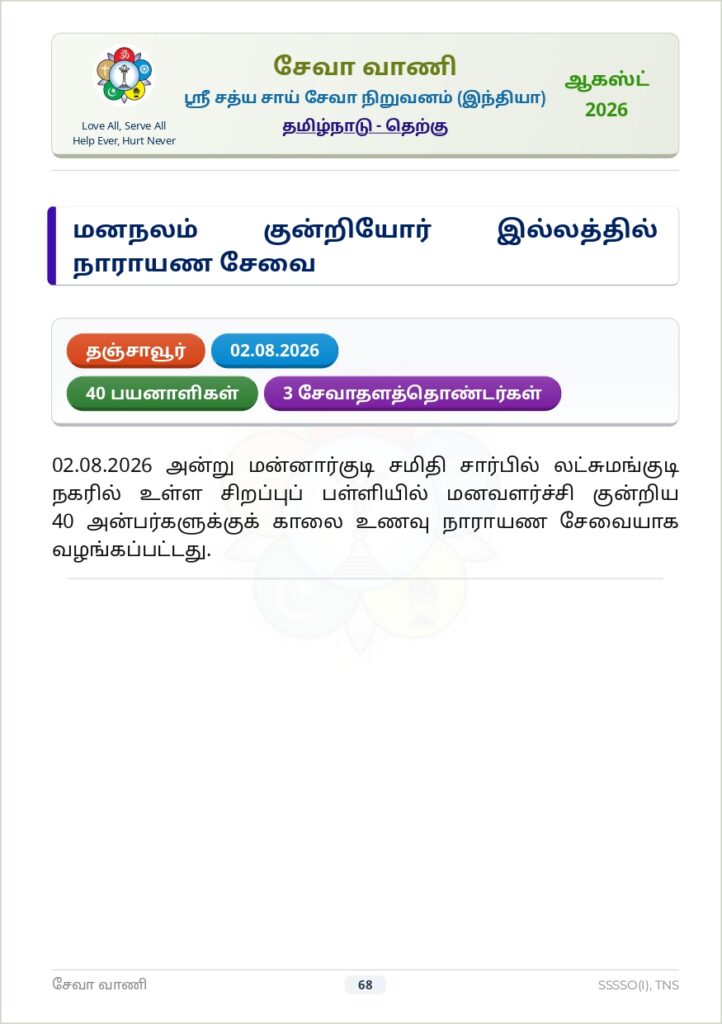 Love All, Serve All
Help Ever, Hurt Never

சேவா வாணி
ஸ்ரீ சத்ய சாய் சேவா நிறுவனம் (இந்தியா)
தமிழ்நாடு - தெற்கு

ஆகஸ்ட்
2026

மனநலம் குன்றியோர் இல்லத்தில் நாராயண சேவை

தஞ்சாவூர்
02.08.2026
40 பயனாளிகள்
3 சேவாதளத்தொண்டர்கள்

02.08.2026 அன்று மன்னார்குடி சமிதி சார்பில் லட்சுமங்குடி நகரில் உள்ள சிறப்புப் பள்ளியில் மனவளர்ச்சி குன்றிய 40 அன்பர்களுக்குக் காலை உணவு நாராயண சேவையாக வழங்கப்பட்டது.

சேவா வாணி
68
SSSSO(I), TNS